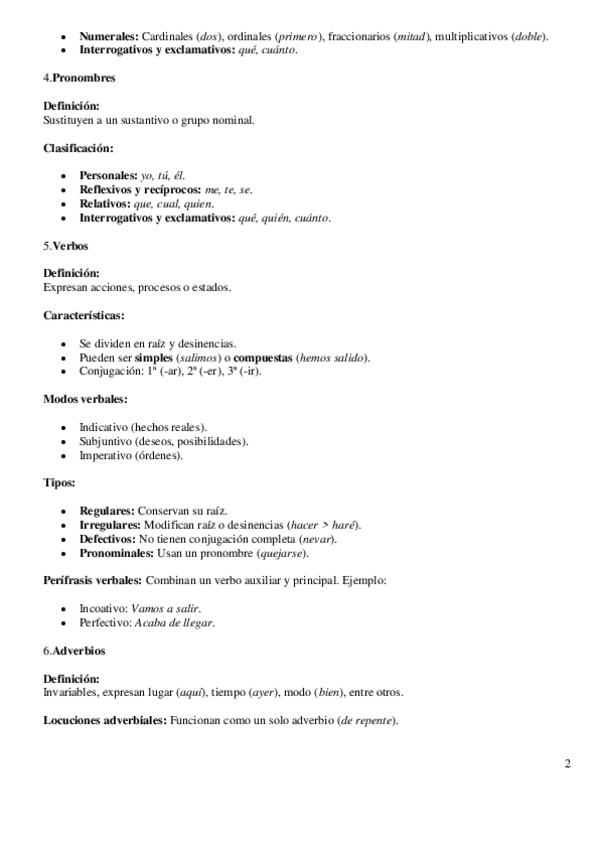 - **Numerales:** Cardinales (*dos*), ordinales (*primero*), fraccionarios (*mitad*), multiplicativos (*doble*).
- **Interrogativos y exclamativos:** *qué, cuánto*.

4.**Pronombres**

**Definición:**
Sustituyen a un sustantivo o grupo nominal.

**Clasificación:**

- **Personales:** *yo, tú, él*.
- **Reflexivos y recíprocos:** *me, te, se*.
- **Relativos:** *que, cual, quien*.
- **Interrogativos y exclamativos:** *qué, quién, cuánto*.

5.**Verbos**

**Definición:**
Expresan acciones, procesos o estados.

**Características:**

- Se dividen en raíz y desinencias.
- Pueden ser **simples** (*salimos*) o **compuestas** (*hemos salido*).
- Conjugación: 1ª (-ar), 2ª (-er), 3ª (-ir).

**Modos verbales:**

- Indicativo (hechos reales).
- Subjuntivo (deseos, posibilidades).
- Imperativo (órdenes).

**Tipos:**

- **Regulares:** Conservan su raíz.
- **Irregulares:** Modifican raíz o desinencias (*hacer > haré*).
- **Defectivos:** No tienen conjugación completa (*nevar*).
- **Pronominales:** Usan un pronombre (*quejarse*).

**Perífrasis verbales:** Combinan un verbo auxiliar y principal. Ejemplo:

- Incoativo: *Vamos a salir*.
- Perfectivo: *Acaba de llegar*.

6.**Adverbios**

**Definición:**
Invariables, expresan lugar (*aquí*), tiempo (*ayer*), modo (*bien*), entre otros.

**Locuciones adverbiales:** Funcionan como un solo adverbio (*de repente*).

2